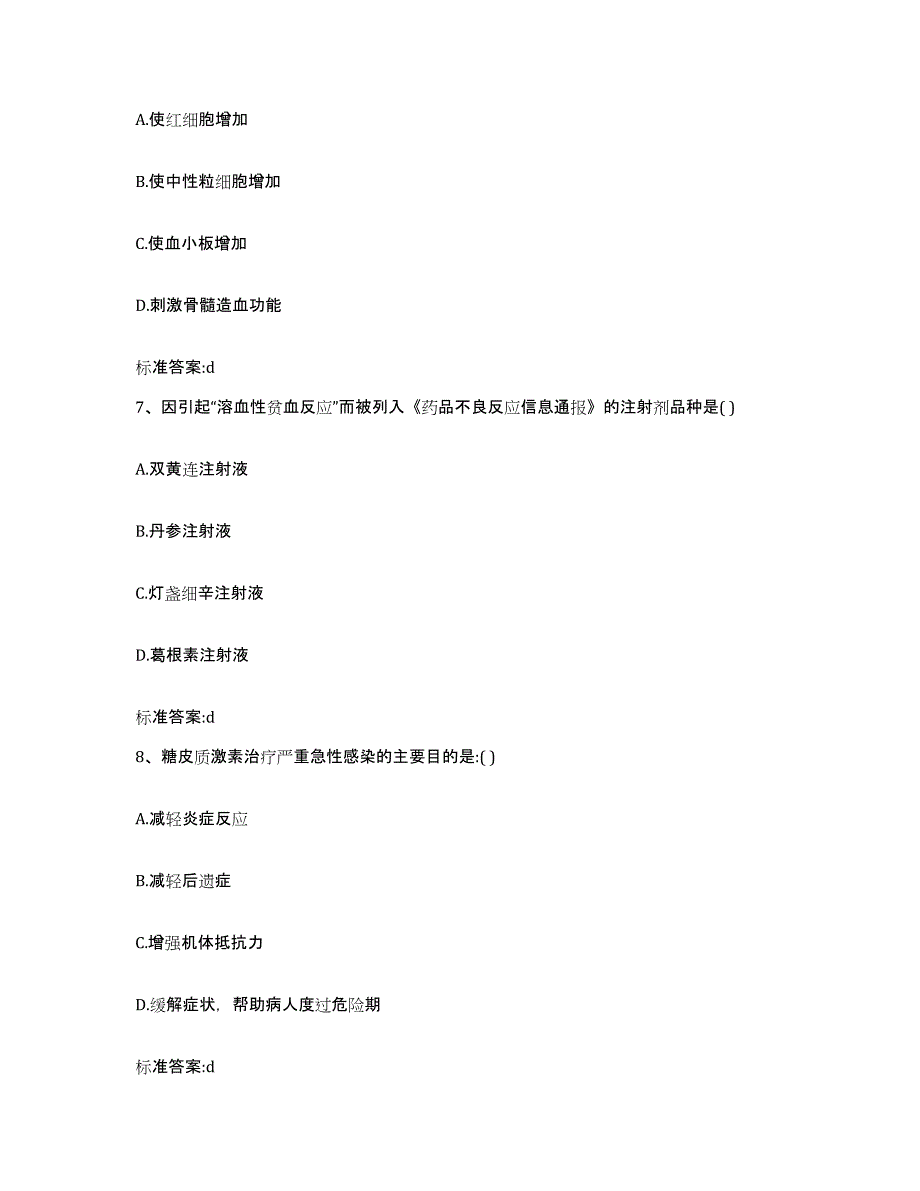 A.使红细胞增加

B.使中性粒细胞增加

C.使血小板增加

D.刺激骨髓造血功能

标准答案:d

7、因引起“溶血性贫血反应”而被列入《药品不良反应信息通报》的注射剂品种是( )

A.双黄连注射液

B.丹参注射液

C.灯盏细辛注射液

D.葛根素注射液

标准答案:d

8、糖皮质激素治疗严重急性感染的主要目的是:( )

A.减轻炎症反应

B.减轻后遗症

C.增强机体抵抗力

D.缓解症状，帮助病人度过危险期

标准答案:d